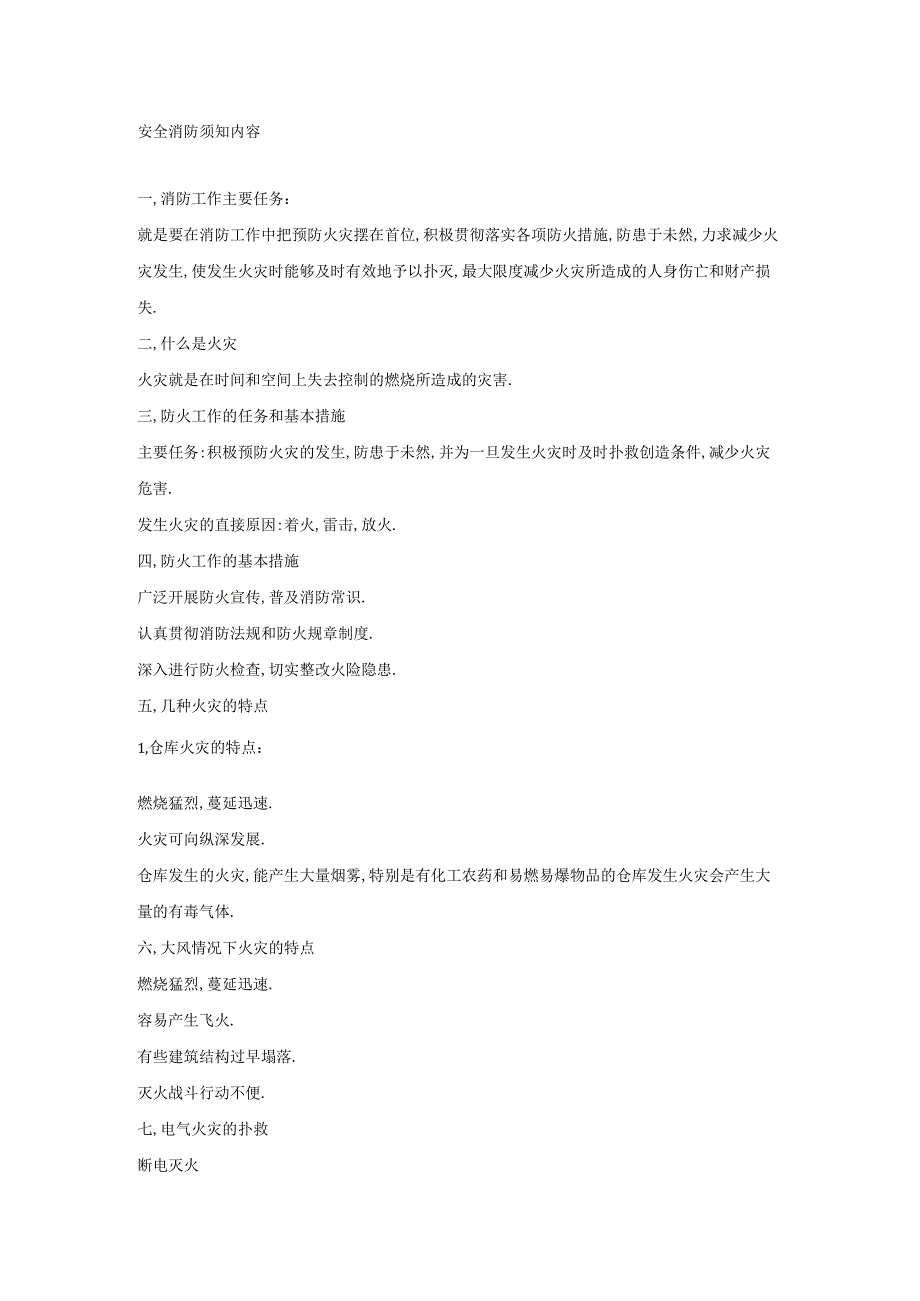 安全消防须知内容

一,消防工作主要任务:

就是要在消防工作中把预防火灾摆在首位,积极贯彻落实各项防火措施,防患于未然,力求减少火灾发生,使发生火灾时能够及时有效地予以扑灭,最大限度减少火灾所造成的人身伤亡和财产损失.

二,什么是火灾

火灾就是在时间和空间上失去控制的燃烧所造成的灾害.

三,防火工作的任务和基本措施

主要任务:积极预防火灾的发生,防患于未然,并为一旦发生火灾时及时扑救创造条件,减少火灾危害.

发生火灾的直接原因:着火,雷击,放火.

四,防火工作的基本措施

广泛开展防火宣传,普及消防常识.

认真贯彻消防法规和防火规章制度.

深入进行防火检查,切实整改火险隐患.

五,几种火灾的特点

1,仓库火灾的特点:

燃烧猛烈,蔓延迅速.

火灾可向纵深发展.

仓库发生的火灾,能产生大量烟雾,特别是有化工农药和易燃易爆物品的仓库发生火灾会产生大量的有毒气体.

六,大风情况下火灾的特点

燃烧猛烈,蔓延迅速.

容易产生飞火.

有些建筑结构过早塌落.

灭火战斗行动不便.

七,电气火灾的扑救

断电灭火